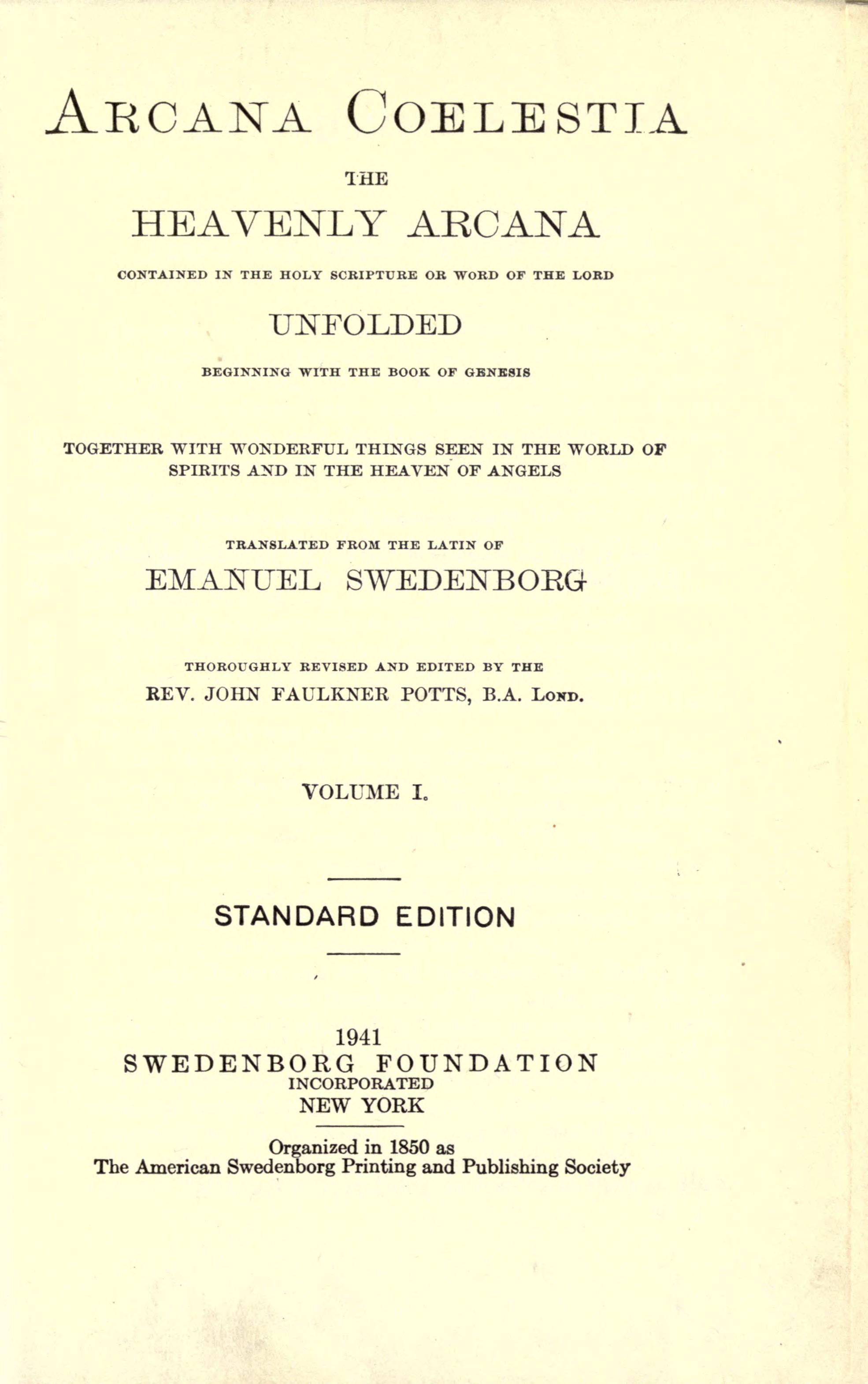 ARCANA COELESTIA

THE

HEAVENLY ARCANA

CONTAINED IN THE HOLY SCRIPTURE OR WORD OF THE LORD

UNFOLDED

BEGINNING WITH THE BOOK OF GENESIS

TOGETHER WITH WONDERFUL THINGS SEEN IN THE WORLD OF SPIRITS AND IN THE HEAVEN OF ANGELS

TRANSLATED FROM THE LATIN OF

EMANUEL SWEDENBORG

THOROUGHLY REVISED AND EDITED BY THE

REV. JOHN FAULKNER POTTS, B.A. LOND.

VOLUME I.

STANDARD EDITION

1941

SWEDENBORG FOUNDATION

INCORPORATED

NEW YORK

Organized in 1850 as

The American Swedenborg Printing and Publishing Society